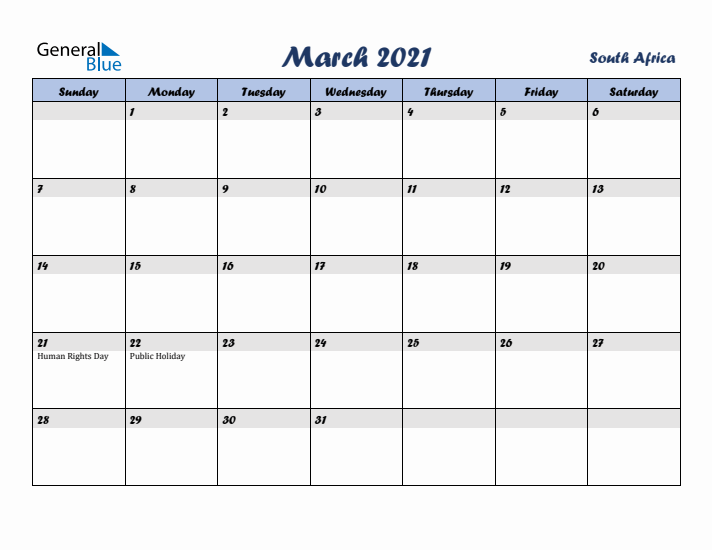 General Blue

March 2021

South Africa

| Sunday | Monday | Tuesday | Wednesday | Thursday | Friday | Saturday |
|---|---|---|---|---|---|---|
| | 1 | 2 | 3 | 4 | 5 | 6 |
| 7 | 8 | 9 | 10 | 11 | 12 | 13 |
| 14 | 15 | 16 | 17 | 18 | 19 | 20 |
| 21 Human Rights Day | 22 Public Holiday | 23 | 24 | 25 | 26 | 27 |
| 28 | 29 | 30 | 31 | | | |